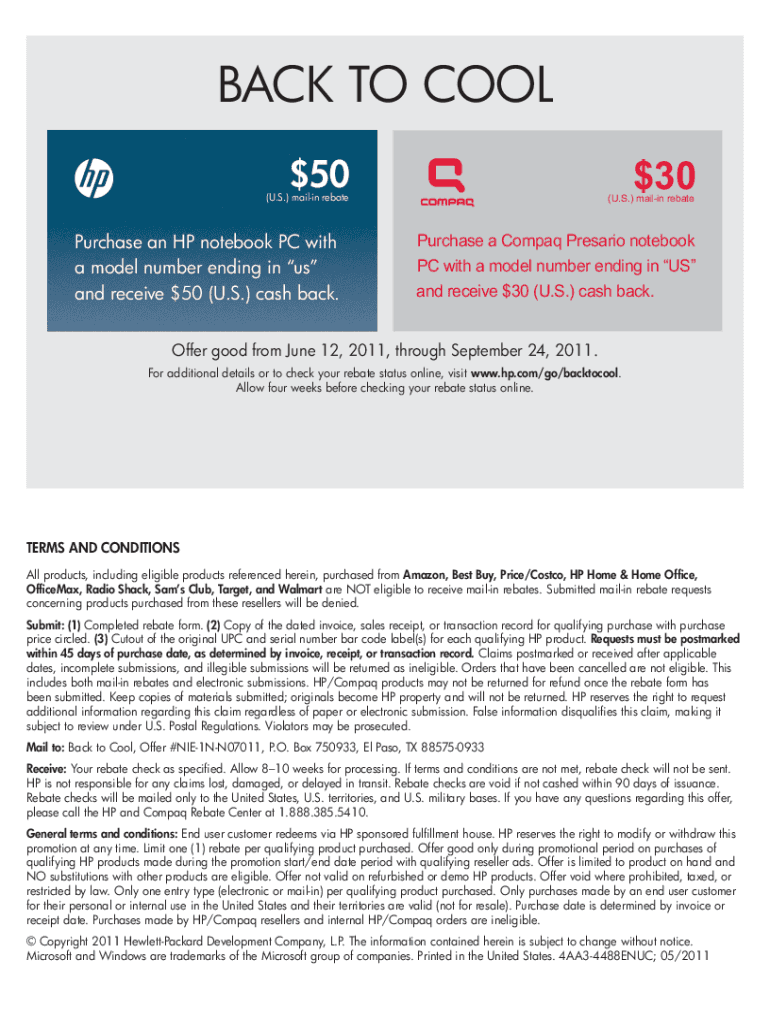 BACK TO COOL

hp

$50
(U.S.) mail-in rebate

Purchase an HP notebook PC with a model number ending in "us" and receive $50 (U.S.) cash back.

COMPAQ

$30
(U.S.) mail-in rebate

Purchase a Compaq Presario notebook PC with a model number ending in "US" and receive $30 (U.S.) cash back.

Offer good from June 12, 2011, through September 24, 2011.

For additional details or to check your rebate status online, visit www.hp.com/go/backtocool. Allow four weeks before checking your rebate status online.

TERMS AND CONDITIONS

All products, including eligible products referenced herein, purchased from Amazon, Best Buy, Price/Costco, HP Home & Home Office, OfficeMax, Radio Shack, Sam's Club, Target, and Walmart are NOT eligible to receive mail-in rebates. Submitted mail-in rebate requests concerning products purchased from these resellers will be denied.

Submit: (1) Completed rebate form. (2) Copy of the dated invoice, sales receipt, or transaction record for qualifying purchase with purchase price circled. (3) Cutout of the original UPC and serial number bar code label(s) for each qualifying HP product. Requests must be postmarked within 45 days of purchase date, as determined by invoice, receipt, or transaction record. Claims postmarked or received after applicable dates, incomplete submissions, and illegible submissions will be returned as ineligible. Orders that have been cancelled are not eligible. This includes both mail-in rebates and electronic submissions. HP/Compaq products may not be returned for refund once the rebate form has been submitted. Keep copies of materials submitted; originals become HP property and will not be returned. HP reserves the right to request additional information regarding this claim regardless of paper or electronic submission. False information disqualifies this claim, making it subject to review under U.S. Postal Regulations. Violators may be prosecuted.

Mail to: Back to Cool, Offer #NIE-1N-N07011, P.O. Box 750933, El Paso, TX 88575-0933

Receive: Your rebate check as specified. Allow 8–10 weeks for processing. If terms and conditions are not met, rebate check will not be sent. HP is not responsible for any claims lost, damaged, or delayed in transit. Rebate checks are void if not cashed within 90 days of issuance. Rebate checks will be mailed only to the United States, U.S. territories, and U.S. military bases. If you have any questions regarding this offer, please call the HP and Compaq Rebate Center at 1.888.385.5410.

General terms and conditions: End user customer redeems via HP sponsored fulfillment house. HP reserves the right to modify or withdraw this promotion at any time. Limit one (1) rebate per qualifying product purchased. Offer good only during promotional period on purchases of qualifying HP products made during the promotion start/end date period with qualifying reseller ads. Offer is limited to product on hand and NO substitutions with other products are eligible. Offer not valid on refurbished or demo HP products. Offer void where prohibited, taxed, or restricted by law. Only one entry type (electronic or mail-in) per qualifying product purchased. Only purchases made by an end user customer for their personal or internal use in the United States and their territories are valid (not for resale). Purchase date is determined by invoice or receipt date. Purchases made by HP/Compaq resellers and internal HP/Compaq orders are ineligible.

© Copyright 2011 Hewlett-Packard Development Company, L.P. The information contained herein is subject to change without notice. Microsoft and Windows are trademarks of the Microsoft group of companies. Printed in the United States. 4AA3-4488ENUC; 05/2011